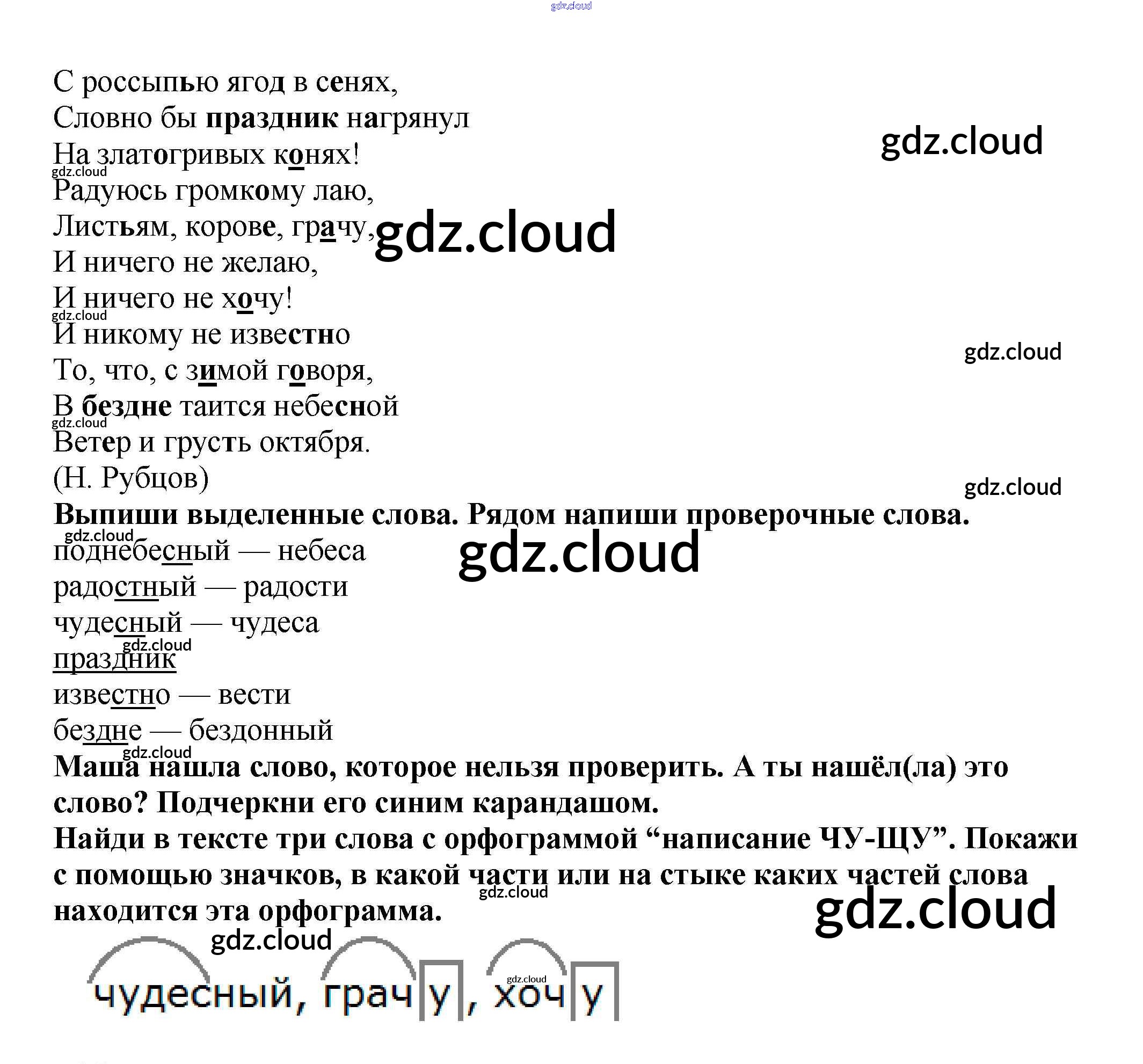 С россыпью ягод в сенях,
Словно бы праздник нагрянул
На златогривых конях!
Радуюсь громкому лаю,
Листьям, корове, грачу,
И ничего не желаю,
И ничего не хочу!
И никому не известно
То, что, с зимой говоря,
В бездне таится небесной
Ветер и грусть октября.
(Н. Рубцов)

Выпиши выделенные слова. Рядом напиши проверочные слова.

поднебесный — небеса
радостный — радости
чудесный — чудеса
праздник
известно — вести
бездне — бездонный

Маша нашла слово, которое нельзя проверить. А ты нашёл(ла) это слово? Подчеркни его синим карандашом.

Найди в тексте три слова с орфограммой “написание ЧУ-ЩУ”. Покажи с помощью значков, в какой части или на стыке каких частей слова находится эта орфограмма.

чудесный, грачу, хочу

gdz.cloud